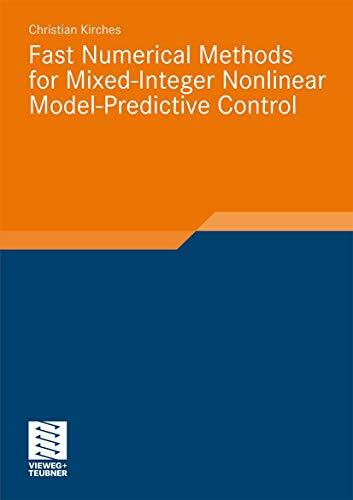 Christian Kirches

Fast Numerical Methods for Mixed-Integer Nonlinear Model-Predictive Control

VIEWEG+
TEUBNER